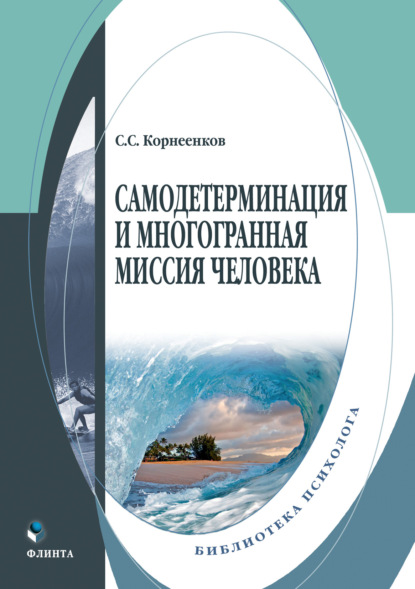 С.С. Корнеенков

САМОДЕТЕРМИНАЦИЯ И МНОГОГРАННАЯ МИССИЯ ЧЕЛОВЕКА

БИБЛИОТЕКА ПСИХОЛОГА

ФЛИНТА